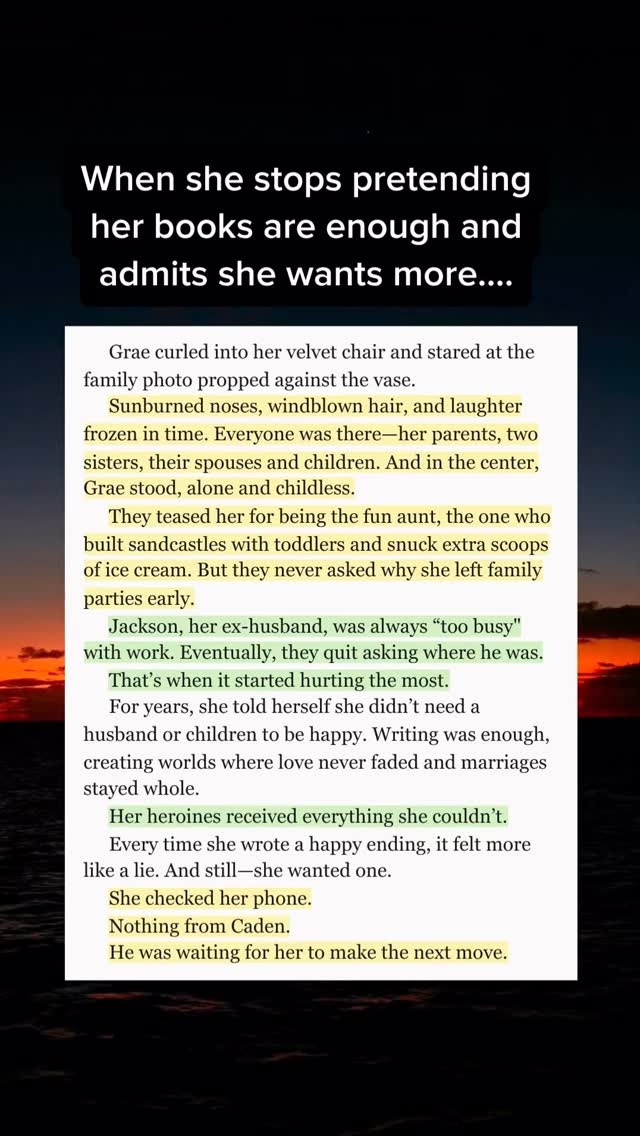 When she stops pretending her books are enough and admits she wants more....

Grae curled into her velvet chair and stared at the family photo propped against the vase.

Sunburned noses, windblown hair, and laughter frozen in time. Everyone was there—her parents, two sisters, their spouses and children. And in the center, Grae stood, alone and childless.

They teased her for being the fun aunt, the one who built sandcastles with toddlers and snuck extra scoops of ice cream. But they never asked why she left family parties early.

Jackson, her ex-husband, was always “too busy" with work. Eventually, they quit asking where he was.

That’s when it started hurting the most.

For years, she told herself she didn’t need a husband or children to be happy. Writing was enough, creating worlds where love never faded and marriages stayed whole.

Her heroines received everything she couldn’t.

Every time she wrote a happy ending, it felt more like a lie. And still—she wanted one.

She checked her phone.

Nothing from Caden.

He was waiting for her to make the next move.